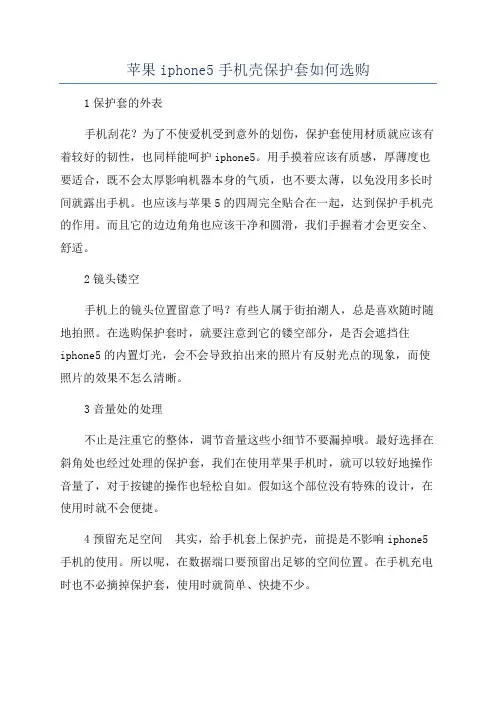 苹果 iphone5 手机壳保护套如何选购

1 保护套的外表

手机刮花？为了不使爱机受到意外的划伤，保护套使用材质就应该有着较好的韧性，也同样能呵护 iphone5。用手摸着应该有质感，厚薄度也要适合，既不会太厚影响机器本身的气质，也不要太薄，以免没用多长时间就露出手机。也应该与苹果 5 的四周完全贴合在一起，达到保护手机壳的作用。而且它的边边角角也应该干净和圆滑，我们手握着才会更安全、舒适。

2 镜头镂空

手机上的镜头位置留意了吗？有些人属于街拍潮人，总是喜欢随时随地拍照。在选购保护套时，就要注意到它的镂空部分，是否会遮挡住 iphone5 的内置灯光，会不会导致拍出来的照片有反射光点的现象，而使照片的效果不怎么清晰。

3 音量处的处理

不止是注重它的整体，调节音量这些小细节不要漏掉哦。最好选择在斜角处也经过处理的保护套，我们在使用苹果手机时，就可以较好地操作音量了，对于按键的操作也轻松自如。假如这个部位没有特殊的设计，在使用时就不会便捷。

4 预留充足空间　其实，给手机套上保护壳，前提是不影响 iphone5 手机的使用。所以呢，在数据端口要预留出足够的空间位置。在手机充电时也不必摘掉保护套，使用时就简单、快捷不少。